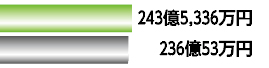 243億5,336万円
236億53万円